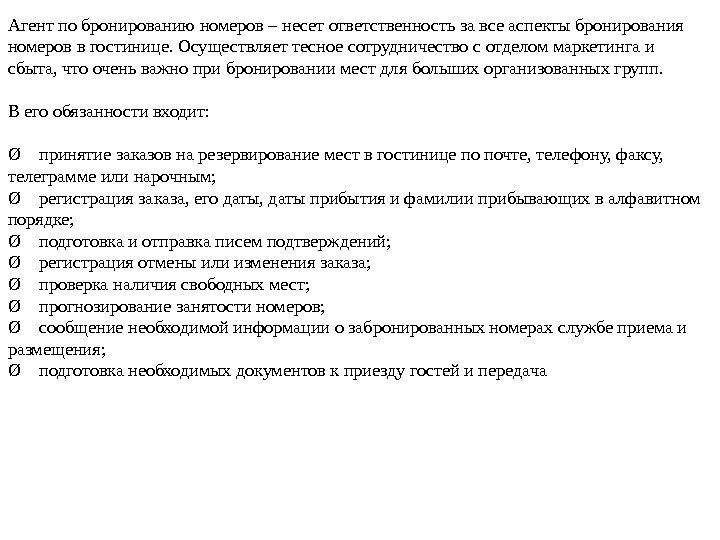 Агент по бронированию номеров – несет ответственность за все аспекты бронирования номеров в гостинице. Осуществляет тесное сотрудничество с отделом маркетинга и сбыта, что очень важно при бронировании мест для больших организованных групп.

В его обязанности входит:

Ø принятие заказов на резервирование мест в гостинице по почте, телефону, факсу, телеграмме или нарочным;
Ø регистрация заказа, его даты, даты прибытия и фамилии прибывающих в алфавитном порядке;
Ø подготовка и отправка писем подтверждений;
Ø регистрация отмены или изменения заказа;
Ø проверка наличия свободных мест;
Ø прогнозирование занятости номеров;
Ø сообщение необходимой информации о забронированных номерах службе приема и размещения;
Ø подготовка необходимых документов к приезду гостей и передача